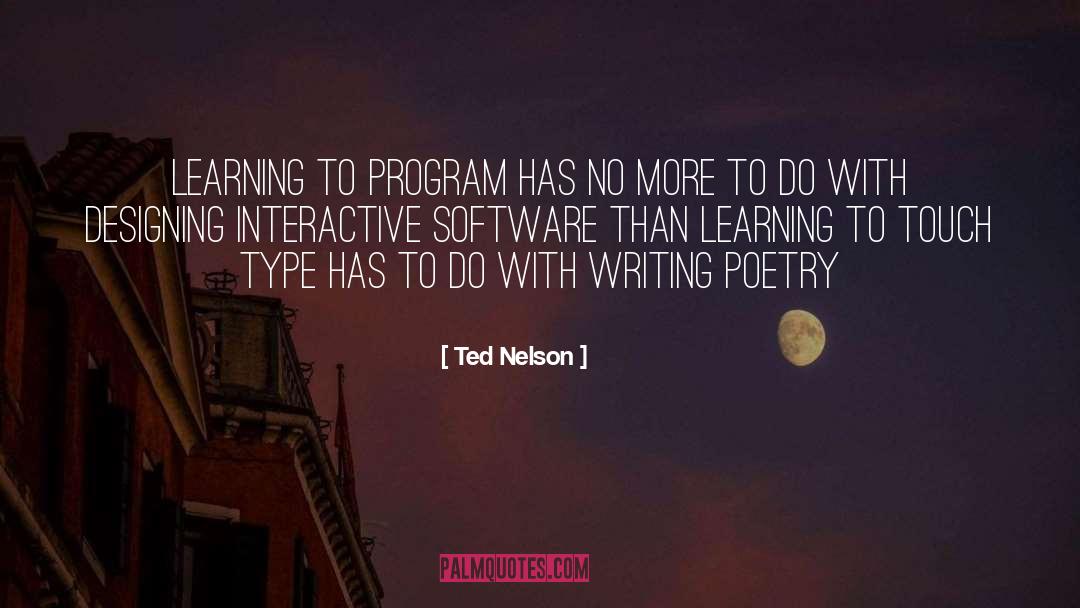 LEARNING TO PROGRAM HAS NO MORE TO DO WITH DESIGNING INTERACTIVE SOFTWARE THAN LEARNING TO TOUCH TYPE HAS TO DO WITH WRITING POETRY

[ Ted Nelson ]

PALMQUOTES.COM